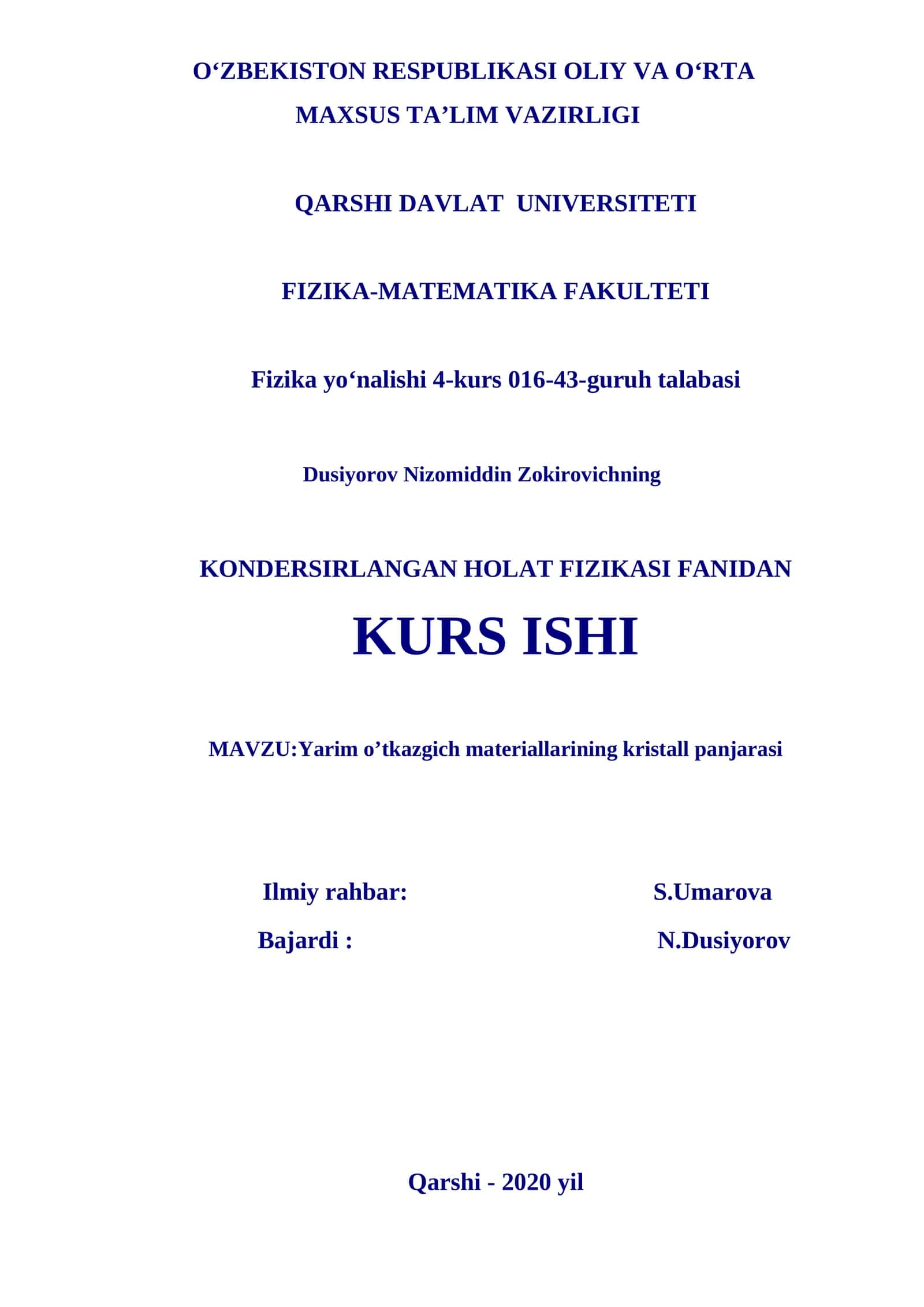 O‘ZBEKISTON RESPUBLIKASI OLIY VA O‘RTA MAXSUS TA’LIM VAZIRLIGI

QARSHI DAVLAT UNIVERSITETI

FIZIKA-MATEMATIKA FAKULTETI

Fizika yo‘nalishi 4-kurs 016-43-guruh talabasi

Dusiyorov Nizomiddin Zokirovichning

KONDERSIRLANGAN HOLAT FIZIKASI FANIDAN

KURS ISHI

MAVZU:Yarim o’tkazgich materiallarining kristall panjarasi

Ilmiy rahbar: S.Umarova

Bajardi : N.Dusiyorov

Qarshi - 2020 yil